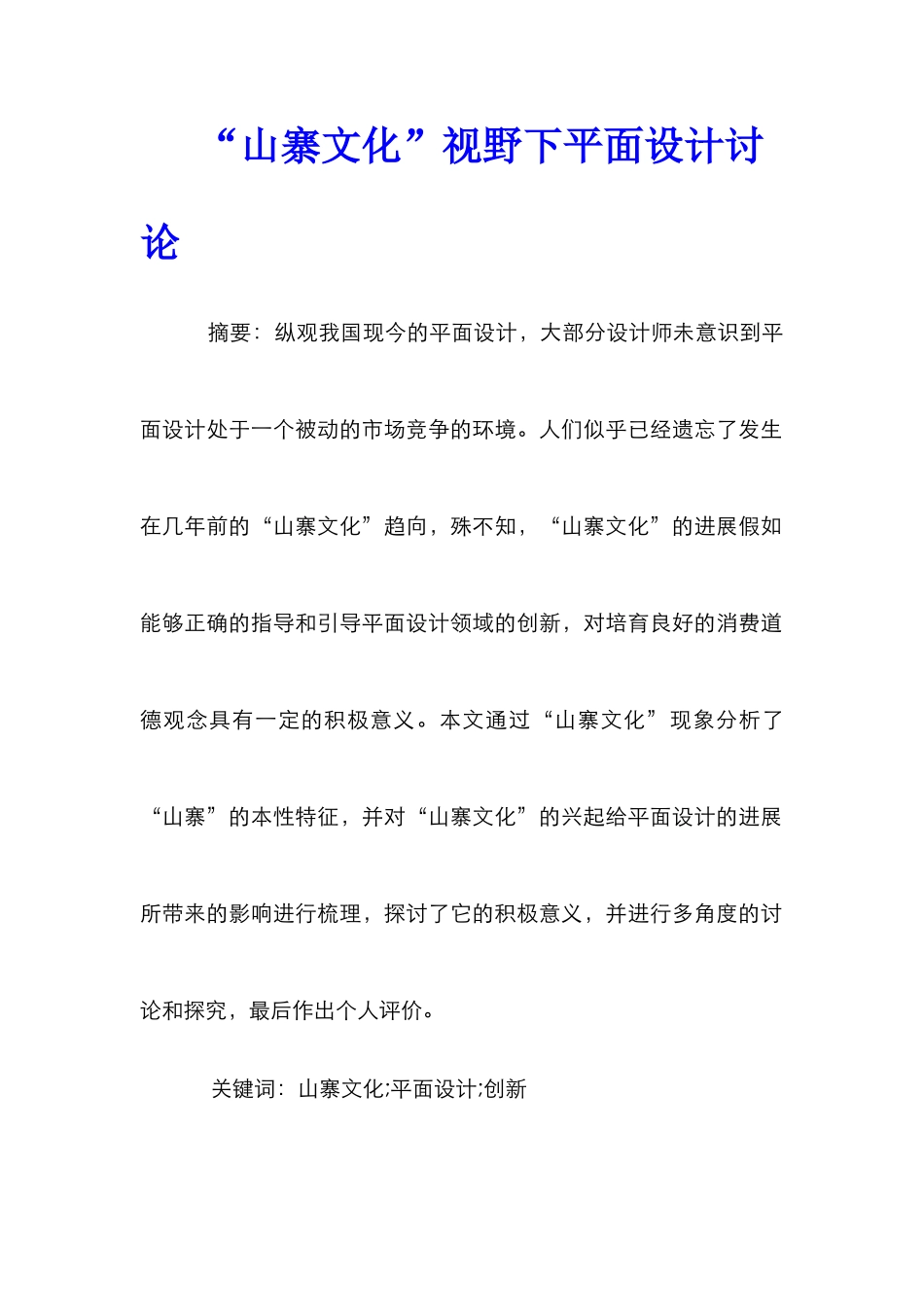 “山寨文化”视野下平面设计讨论

摘要：纵观我国现今的平面设计，大部分设计师未意识到平面设计处于一个被动的市场竞争的环境。人们似乎已经遗忘了发生在几年前的“山寨文化”趋向，殊不知，“山寨文化”的进展假如能够正确的指导和引导平面设计领域的创新，对培育良好的消费道德观念具有一定的积极意义。本文通过“山寨文化”现象分析了“山寨”的本性特征，并对“山寨文化”的兴起给平面设计的进展所带来的影响进行梳理，探讨了它的积极意义，并进行多角度的讨论和探究，最后作出个人评价。

关键词：山寨文化;平面设计;创新